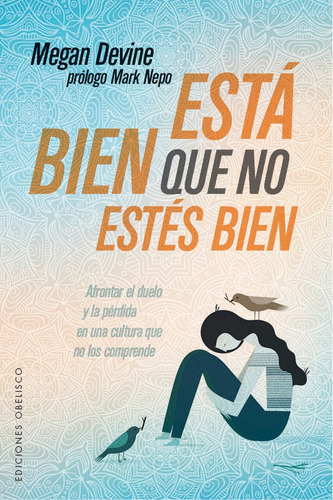 Megan Devine
prólogo Mark Nepo

ESTÁ BIEN QUE NO ESTÉS BIEN

Afrontar el duelo y la pérdida en una cultura que no los comprende

EDICIONES OBELISCO